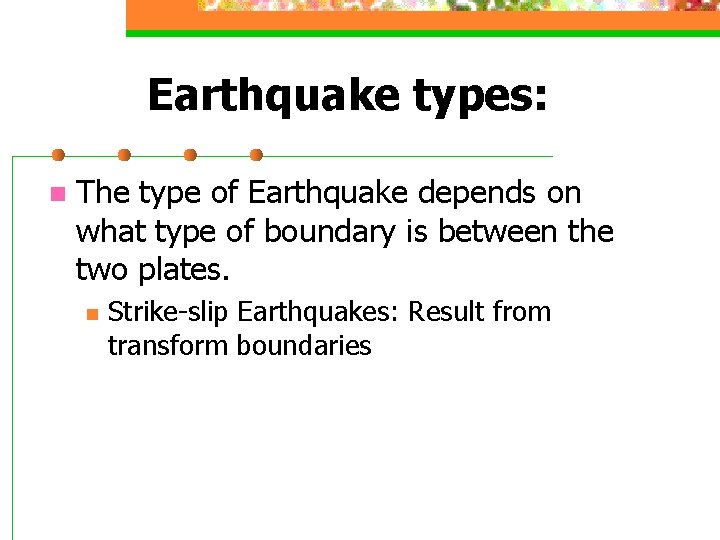 Earthquake types:

• The type of Earthquake depends on what type of boundary is between the two plates.

• Strike-slip Earthquakes: Result from transform boundaries